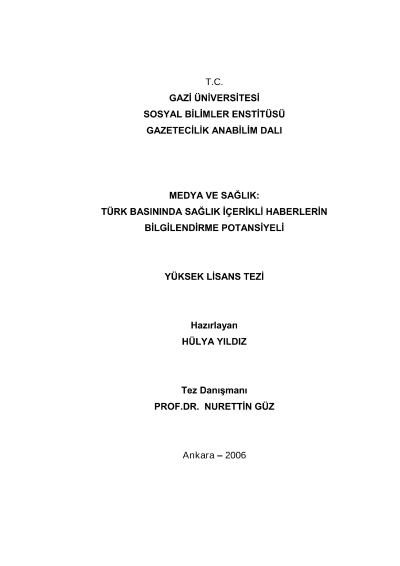 T.C.
GAZİ ÜNİVERSİTESİ
SOSYAL BİLİMLER ENSTİTÜSÜ
GAZETECİLİK ANABİLİM DALI

MEDYA VE SAĞLIK:
TÜRK BASININDA SAĞLIK İÇERİKLİ HABERLERİN
BİLGİLENDİRME POTANSİYELİ

YÜKSEK LİSANS TEZİ

Hazırlayan
HÜLYA YILDIZ

Tez Danışmanı
PROF.DR. NURETTİN GÜZ

Ankara – 2006